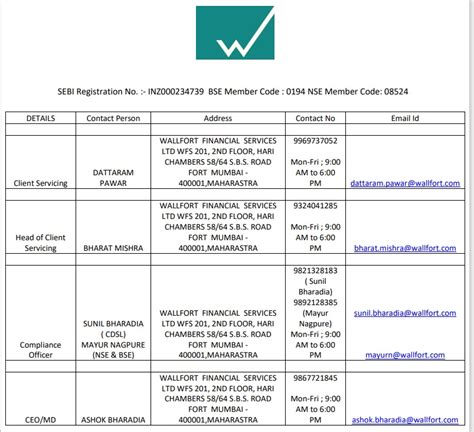 SEBI Registration No. :- INZ000234739 BSE Member Code : 0194 NSE Member Code: 08524

| DETAILS | Contact Person | Address | Contact No | Email Id |
|---|---|---|---|---|
| | | | | |
| Client Servicing | DATTARAM PAWAR | WALLFORT FINANCIAL SERVICES LTD WFS 201, 2ND FLOOR, HARI CHAMBERS 58/64 S.B.S. ROAD FORT MUMBAI - 400001,MAHARASTRA | 9969737052 Mon-Fri ; 9:00 AM to 6:00 PM | dattaram.pawar@wallfort.com |
| | | | | |
| Head of Client Servicing | BHARAT MISHRA | WALLFORT FINANCIAL SERVICES LTD WFS 201, 2ND FLOOR, HARI CHAMBERS 58/64 S.B.S. ROAD FORT MUMBAI - 400001,MAHARASTRA | 9324041285 Mon-Fri ; 9:00 AM to 6:00 PM | bharat.mishra@wallfort.com |
| | | | | |
| Compliance Officer | SUNIL BHARADIA ( CDSL) MAYUR NAGPURE (NSE & BSE) | WALLFORT FINANCIAL SERVICES LTD WFS 201, 2ND FLOOR, HARI CHAMBERS 58/64 S.B.S. ROAD FORT MUMBAI - 400001,MAHARASTRA | 9821328183 ( Sunil Bharadia) 9892128385 (Mayur Nagpure) Mon-Fri ; 9:00 AM to 6:00 PM | sunil.bharadia@wallfort.com mayurn@wallfort.com |
| | | | | |
| CEO/MD | ASHOK BHARADIA | WALLFORT FINANCIAL SERVICES LTD WFS 201, 2ND FLOOR, HARI CHAMBERS 58/64 S.B.S. ROAD FORT MUMBAI - 400001,MAHARASTRA | 9867721845 Mon-Fri ; 9:00 AM to 6:00 PM | ashok.bharadia@wallfort.com |